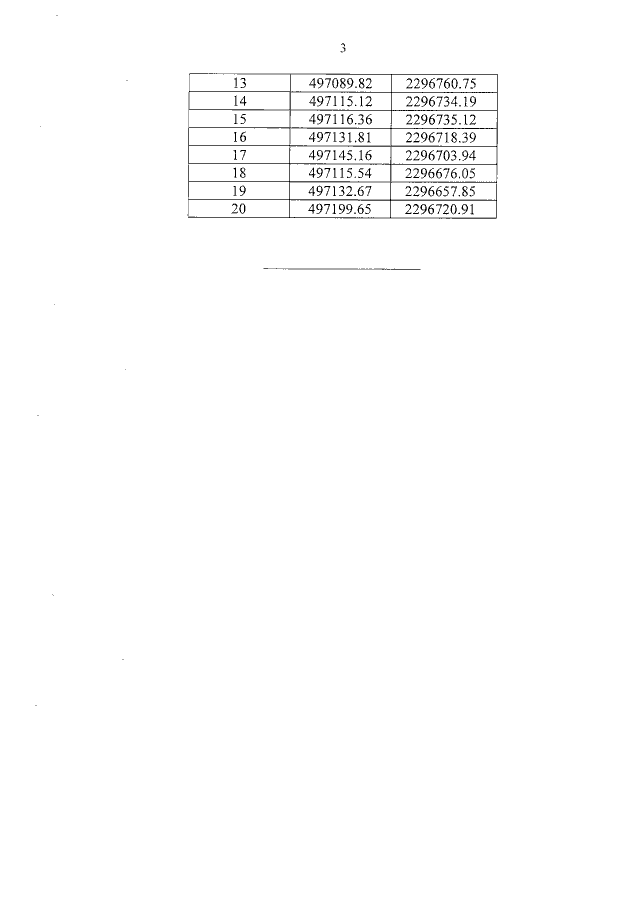 3

| 13 | 497089.82 | 2296760.75 |
|---|---|---|
| 14 | 497115.12 | 2296734.19 |
| 15 | 497116.36 | 2296735.12 |
| 16 | 497131.81 | 2296718.39 |
| 17 | 497145.16 | 2296703.94 |
| 18 | 497115.54 | 2296676.05 |
| 19 | 497132.67 | 2296657.85 |
| 20 | 497199.65 | 2296720.91 |